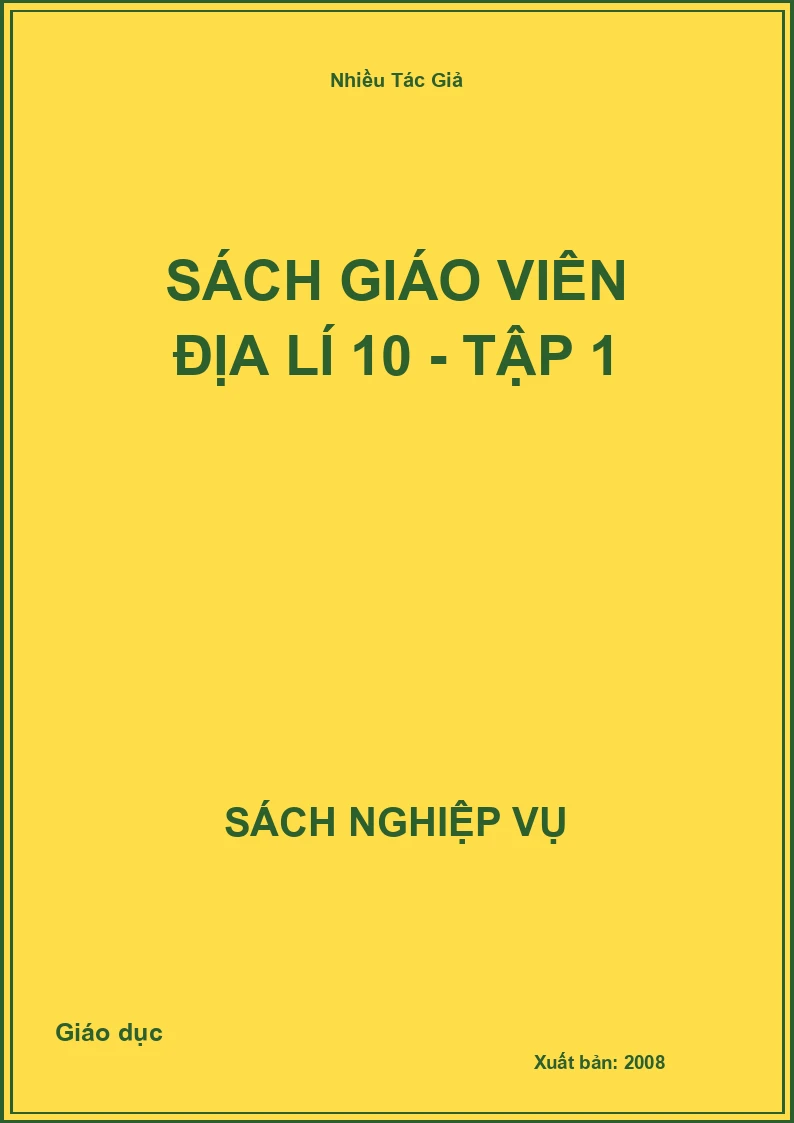 Nhiều Tác Giả

SÁCH GIÁO VIÊN
ĐỊA LÍ 10 - TẬP 1

SÁCH NGHIỆP VỤ

Giáo dục

Xuất bản: 2008